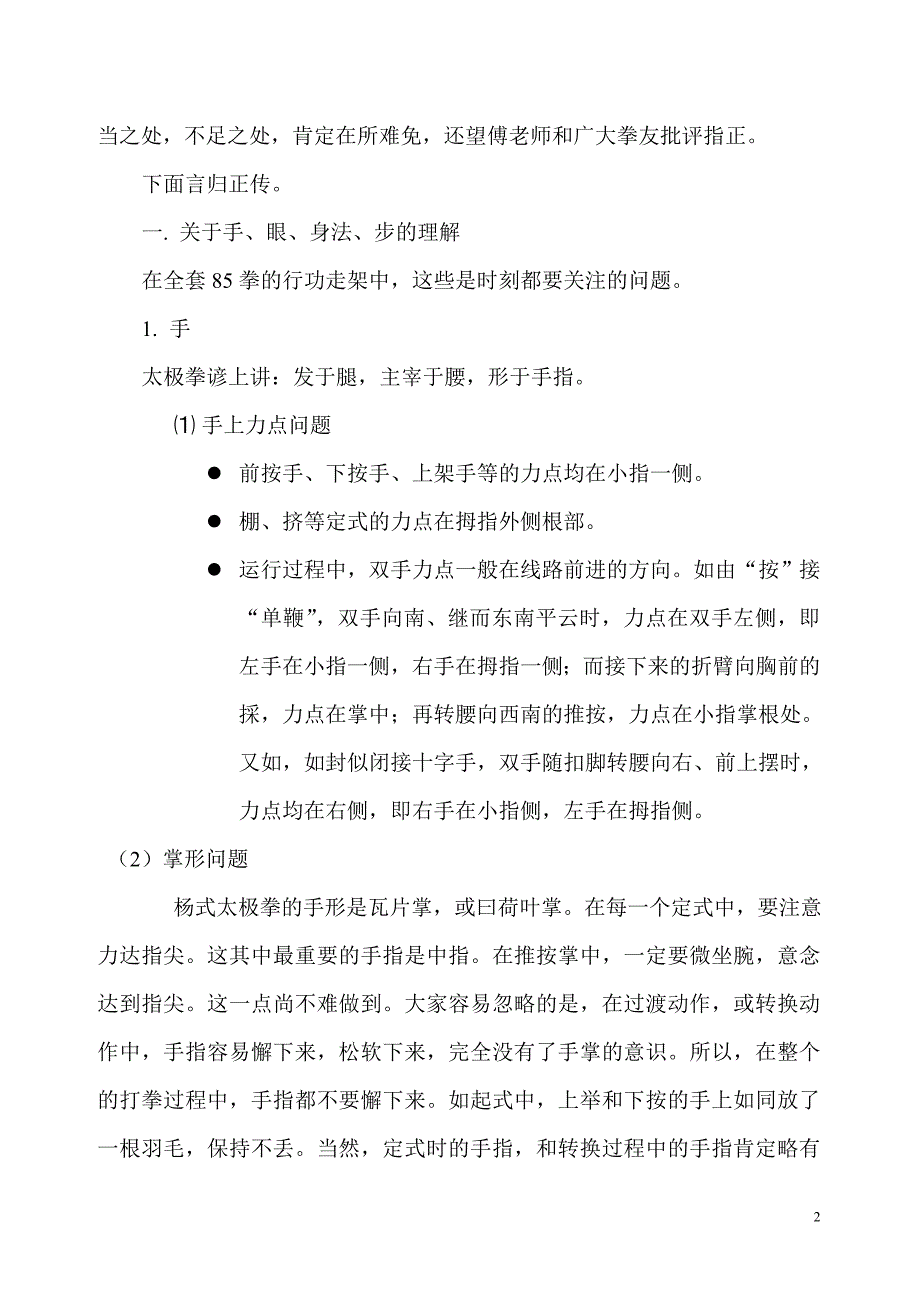 当之处，不足之处，肯定在所难免，还望傅老师和广大拳友批评指正。

下面言归正传。

一. 关于手、眼、身法、步的理解

在全套 85 拳的行功走架中，这些是时刻都要关注的问题。

1. 手

太极拳谚上讲：发于腿，主宰于腰，形于手指。

⑴ 手上力点问题

● 前按手、下按手、上架手等的力点均在小指一侧。

● 棚、挤等定式的力点在拇指外侧根部。

● 运行过程中，双手力点一般在线路前进的方向。如由“按”接“单鞭”，双手向南、继而东南平云时，力点在双手左侧，即左手在小指一侧，右手在拇指一侧；而接下来的折臂向胸前的採，力点在掌中；再转腰向西南的推按，力点在小指掌根处。又如，如封似闭接十字手，双手随扣脚转腰向右、前上摆时，力点均在右侧，即右手在小指侧，左手在拇指侧。

（2）掌形问题

杨式太极拳的手形是瓦片掌，或曰荷叶掌。在每一个定式中，要注意力达指尖。这其中最重要的手指是中指。在推按掌中，一定要微坐腕，意念达到指尖。这一点尚不难做到。大家容易忽略的是，在过渡动作，或转换动作中，手指容易懈下来，松软下来，完全没有了手掌的意识。所以，在整个的打拳过程中，手指都不要懈下来。如起式中，上举和下按的手上如同放了一根羽毛，保持不丢。当然，定式时的手指，和转换过程中的手指肯定略有

2